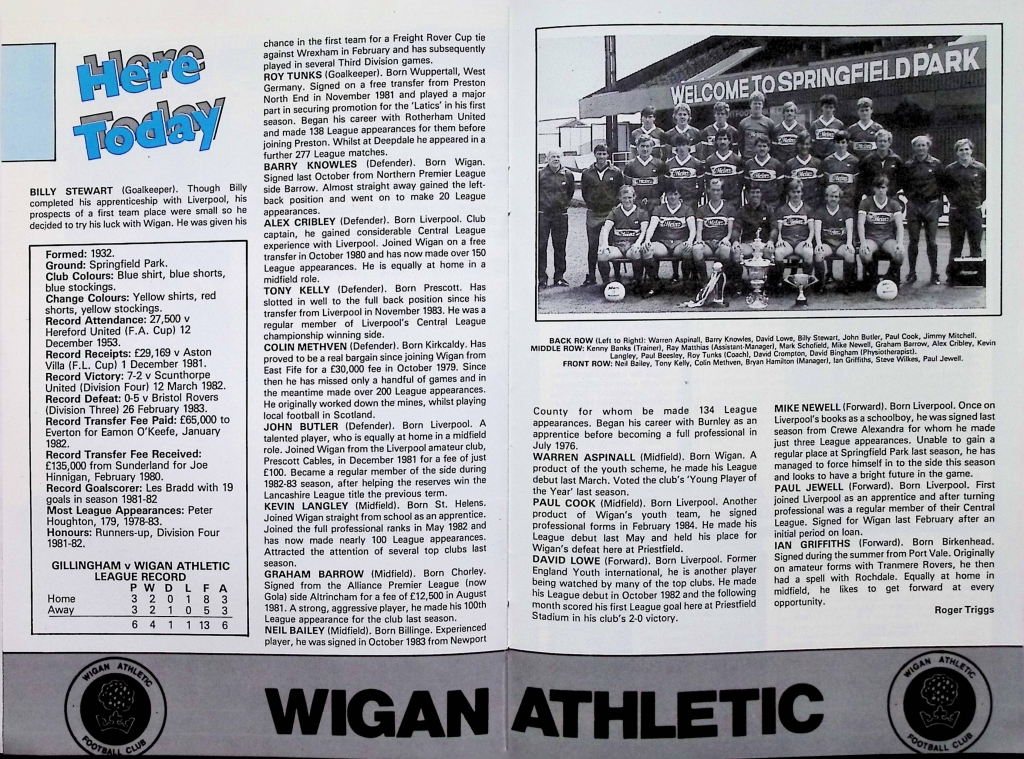 Here Today

BILLY STEWART (Goalkeeper). Though Billy completed his apprenticeship with Liverpool, his prospects of a first team place were small so he decided to try his luck with Wigan. He was given his

Formed: 1932.
Ground: Springfield Park.
Club Colours: Blue shirt, blue shorts, blue stockings.
Change Colours: Yellow shirts, red shorts, yellow stockings.
Record Attendance: 27,500 v Hereford United (F.A. Cup) 12 December 1953.
Record Receipts: £29,169 v Aston Villa (F.L. Cup) 1 December 1981.
Record Victory: 7-2 v Scunthorpe United (Division Four) 12 March 1982.
Record Defeat: 0-5 v Bristol Rovers (Division Three) 26 February 1983.
Record Transfer Fee Paid: £65,000 to Everton for Eamon O'Keefe, January 1982.
Record Transfer Fee Received: £135,000 from Sunderland for Joe Hinnigan, February 1980.
Record Goalscorer: Les Bradd with 19 goals in season 1981-82
Most League Appearances: Peter Houghton, 179, 1978-83.
Honours: Runners-up, Division Four 1981-82.

GILLINGHAM v WIGAN ATHLETIC LEAGUE RECORD

| | P | W | D | L | F | A |
|---|---|---|---|---|---|---|
| Home | 3 | 2 | 0 | 1 | 8 | 3 |
| Away | 3 | 2 | 1 | 0 | 5 | 3 |
| | 6 | 4 | 1 | 1 | 13 | 6 |

chance in the first team for a Freight Rover Cup tie against Wrexham in February and has subsequently played in several Third Division games.
ROY TUNKS (Goalkeeper). Born Wuppertall, West Germany. Signed on a free transfer from Preston North End in November 1981 and played a major part in securing promotion for the 'Latics' in his first season. Began his career with Rotherham United and made 138 League appearances for them before joining Preston. Whilst at Deepdale he appeared in a further 277 League matches.
BARRY KNOWLES (Defender). Born Wigan. Signed last October from Northern Premier League side Barrow. Almost straight away gained the left-back position and went on to make 20 League appearances.
ALEX CRIBLEY (Defender). Born Liverpool. Club captain, he gained considerable Central League experience with Liverpool. Joined Wigan on a free transfer in October 1980 and has now made over 150 League appearances. He is equally at home in a midfield role.
TONY KELLY (Defender). Born Prescott. Has slotted in well to the full back position since his transfer from Liverpool in November 1983. He was a regular member of Liverpool's Central League championship winning side.
COLIN METHVEN (Defender). Born Kirkcaldy. Has proved to be a real bargain since joining Wigan from East Fife for a £30,000 fee in October 1979. Since then he has missed only a handful of games and in the meantime made over 200 League appearances. He originally worked down the mines, whilst playing local football in Scotland.
JOHN BUTLER (Defender). Born Liverpool. A talented player, who is equally at home in a midfield role. Joined Wigan from the Liverpool amateur club, Prescott Cables, in December 1981 for a fee of just £100. Became a regular member of the side during 1982-83 season, after helping the reserves win the Lancashire League title the previous term.
KEVIN LANGLEY (Midfield). Born St. Helens. Joined Wigan straight from school as an apprentice. Joined the full professional ranks in May 1982 and has now made nearly 100 League appearances. Attracted the attention of several top clubs last season.
GRAHAM BARROW (Midfield). Born Chorley. Signed from the Alliance Premier League (now Gola) side Altrincham for a fee of £12,500 in August 1981. A strong, aggressive player, he made his 100th League appearance for the club last season.
NEIL BAILEY (Midfield). Born Billinge. Experienced player, he was signed in October 1983 from Newport

WELCOME TO SPRINGFIELD PARK

BACK ROW (Left to Right): Warren Aspinall, Barry Knowles, David Lowe, Billy Stewart, John Butler, Paul Cook, Jimmy Mitchell.
MIDDLE ROW: Kenny Banks (Trainer), Ray Matthias (Assistant-Manager), Mark Schofield, Mike Newell, Graham Barrow, Alex Cribley, Kevin Langley, Paul Beesley, Roy Tunks (Coach), David Crompton, David Bingham (Physiotherapist).
FRONT ROW: Neil Bailey, Tony Kelly, Colin Methven, Bryan Hamilton (Manager), Ian Griffiths, Steve Wilkes, Paul Jewell.

County for whom be made 134 League appearances. Began his career with Burnley as an apprentice before becoming a full professional in July 1976.
WARREN ASPINALL (Midfield). Born Wigan. A product of the youth scheme, he made his League debut last March. Voted the club's 'Young Player of the Year' last season.
PAUL COOK (Midfield). Born Liverpool. Another product of Wigan's youth team, he signed professional forms in February 1984. He made his League debut last May and held his place for Wigan's defeat here at Priestfield.
DAVID LOWE (Forward). Born Liverpool. Former England Youth international, he is another player being watched by many of the top clubs. He made his League debut in October 1982 and the following month scored his first League goal here at Priestfield Stadium in his club's 2-0 victory.

MIKE NEWELL (Forward). Born Liverpool. Once on Liverpool's books as a schoolboy, he was signed last season from Crewe Alexandra for whom he made just three League appearances. Unable to gain a regular place at Springfield Park last season, he has managed to force himself in to the side this season and looks to have a bright future in the game.
PAUL JEWELL (Forward). Born Liverpool. First joined Liverpool as an apprentice and after turning professional was a regular member of their Central League. Signed for Wigan last February after an initial period on loan.
IAN GRIFFITHS (Forward). Born Birkenhead. Signed during the summer from Port Vale. Originally on amateur forms with Tranmere Rovers, he then had a spell with Rochdale. Equally at home in midfield, he likes to get forward at every opportunity.

Roger Triggs

WIGAN ATHLETIC FOOTBALL CLUB

WIGAN ATHLETIC

WIGAN ATHLETIC FOOTBALL CLUB